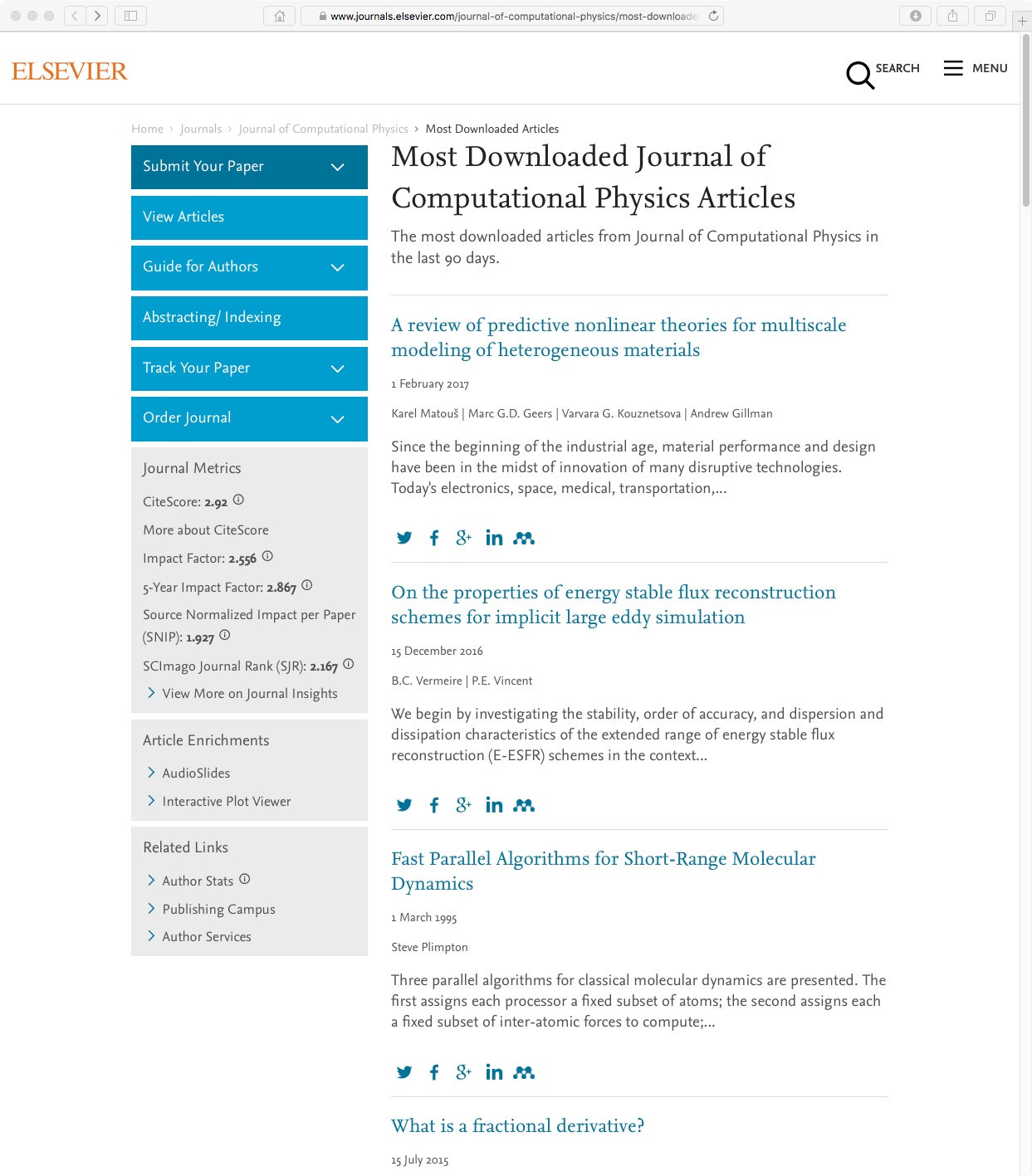 www.journals.elsevier.com/journal-of-computational-physics/most-downloade

ELSEVIER

SEARCH MENU

Home › Journals › Journal of Computational Physics › Most Downloaded Articles

Submit Your Paper

View Articles

Guide for Authors

Abstracting/ Indexing

Track Your Paper

Order Journal

Journal Metrics

CiteScore: 2.92

More about CiteScore

Impact Factor: 2.556

5-Year Impact Factor: 2.867

Source Normalized Impact per Paper (SNIP): 1.927

SCImago Journal Rank (SJR): 2.167

View More on Journal Insights

Article Enrichments

AudioSlides

Interactive Plot Viewer

Related Links

Author Stats

Publishing Campus

Author Services

Most Downloaded Journal of Computational Physics Articles

The most downloaded articles from Journal of Computational Physics in the last 90 days.

A review of predictive nonlinear theories for multiscale modeling of heterogeneous materials

1 February 2017

Karel Matouš | Marc G.D. Geers | Varvara G. Kouznetsova | Andrew Gillman

Since the beginning of the industrial age, material performance and design have been in the midst of innovation of many disruptive technologies. Today's electronics, space, medical, transportation,...

On the properties of energy stable flux reconstruction schemes for implicit large eddy simulation

15 December 2016

B.C. Vermeire | P.E. Vincent

We begin by investigating the stability, order of accuracy, and dispersion and dissipation characteristics of the extended range of energy stable flux reconstruction (E-ESFR) schemes in the context...

Fast Parallel Algorithms for Short-Range Molecular Dynamics

1 March 1995

Steve Plimpton

Three parallel algorithms for classical molecular dynamics are presented. The first assigns each processor a fixed subset of atoms; the second assigns each a fixed subset of inter-atomic forces to compute;...

What is a fractional derivative?

15 July 2015